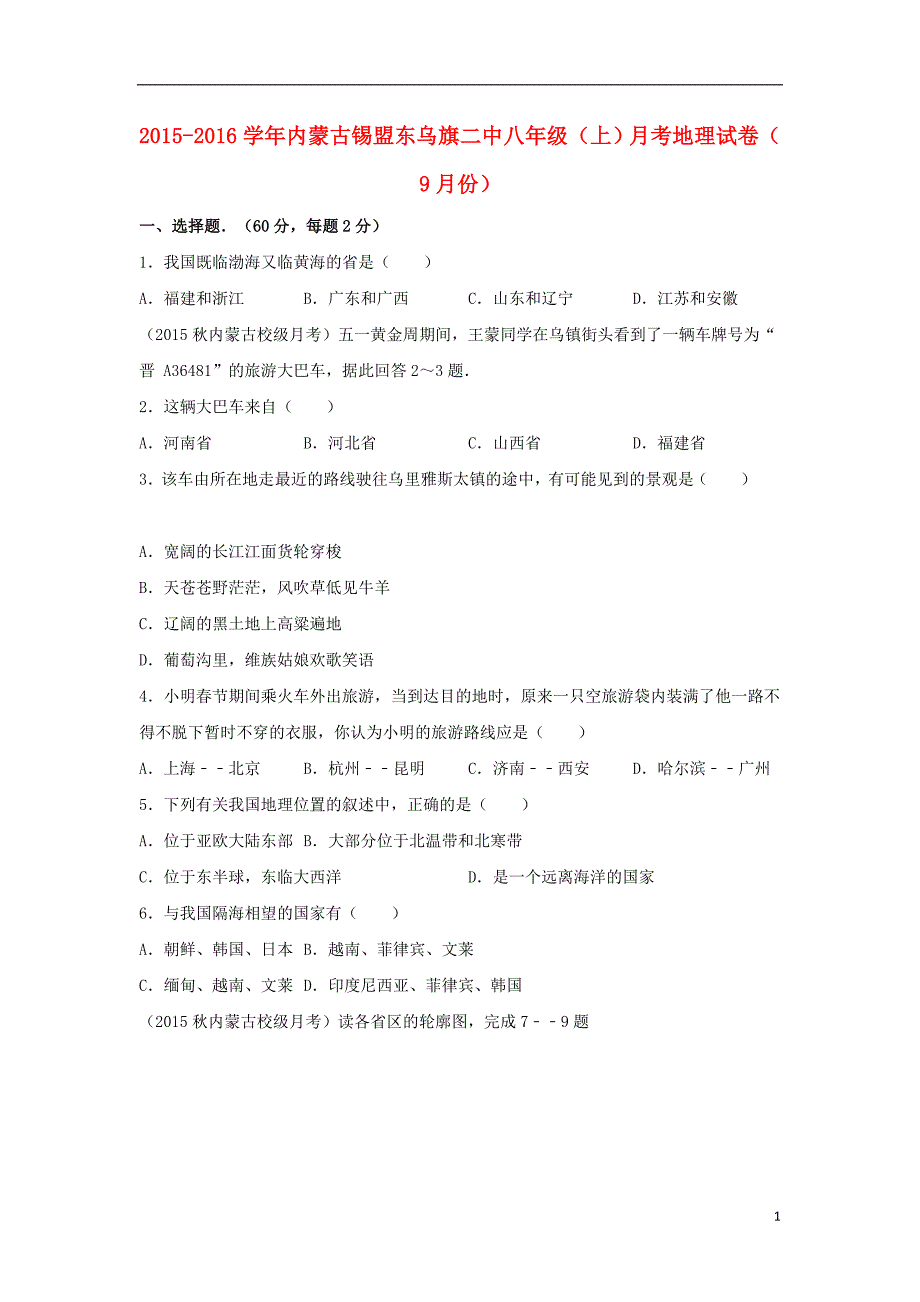 2015-2016学年内蒙古锡盟东乌旗二中八年级（上）月考地理试卷（9月份）

一、选择题．（60分，每题2分）

1．我国既临渤海又临黄海的省是（　　）

A．福建和浙江　　B．广东和广西　　C．山东和辽宁　　D．江苏和安徽

（2015秋内蒙古校级月考）五一黄金周期间，王蒙同学在乌镇街头看到了一辆车牌号为“晋 A36481”的旅游大巴车，据此回答2～3题．

2．这辆大巴车来自（　　）

A．河南省　　B．河北省　　C．山西省　　D．福建省

3．该车由所在地走最近的路线驶往乌里雅斯太镇的途中，有可能见到的景观是（　　）

A．宽阔的长江江面货轮穿梭

B．天苍苍野茫茫，风吹草低见牛羊

C．辽阔的黑土地上高粱遍地

D．葡萄沟里，维族姑娘欢歌笑语

4．小明春节期间乘火车外出旅游，当到达目的地时，原来一只空旅游袋内装满了他一路不得不脱下暂时不穿的衣服，你认为小明的旅游路线应是（　　）

A．上海－－北京　　B．杭州－－昆明　　C．济南－－西安　　D．哈尔滨－－广州

5．下列有关我国地理位置的叙述中，正确的是（　　）

A．位于亚欧大陆东部 B．大部分位于北温带和北寒带

C．位于东半球，东临大西洋　　D．是一个远离海洋的国家

6．与我国隔海相望的国家有（　　）

A．朝鲜、韩国、日本 B．越南、菲律宾、文莱

C．缅甸、越南、文莱 D．印度尼西亚、菲律宾、韩国

（2015秋内蒙古校级月考）读各省区的轮廓图，完成7－－9题

1